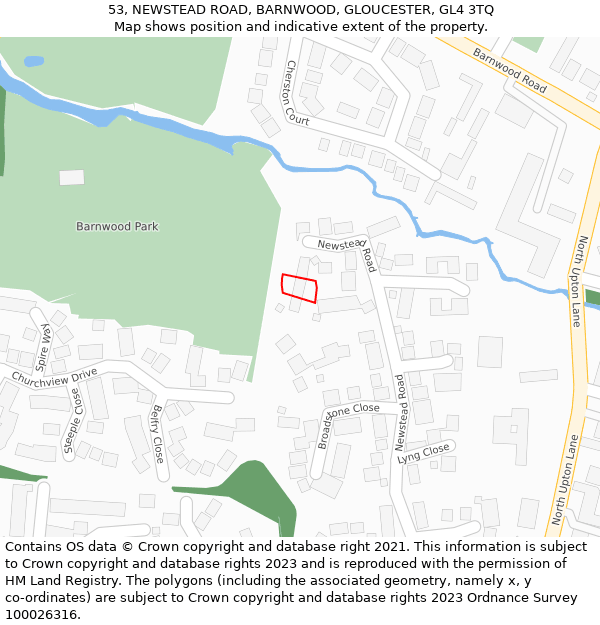 53, NEWSTEAD ROAD, BARNWOOD, GLOUCESTER, GL4 3TQ
Map shows position and indicative extent of the property.

Cherston Court
Barnwood Road
Barnwood Park
Newstead Road
North Upton Lane
Spire Way
Churchview Drive
Steeple Close
Belfry Close
Broadstone Close
Newstead Road
Lyng Close
North Upton Lane

Contains OS data © Crown copyright and database right 2021. This information is subject to Crown copyright and database rights 2023 and is reproduced with the permission of HM Land Registry. The polygons (including the associated geometry, namely x, y co-ordinates) are subject to Crown copyright and database rights 2023 Ordnance Survey 100026316.